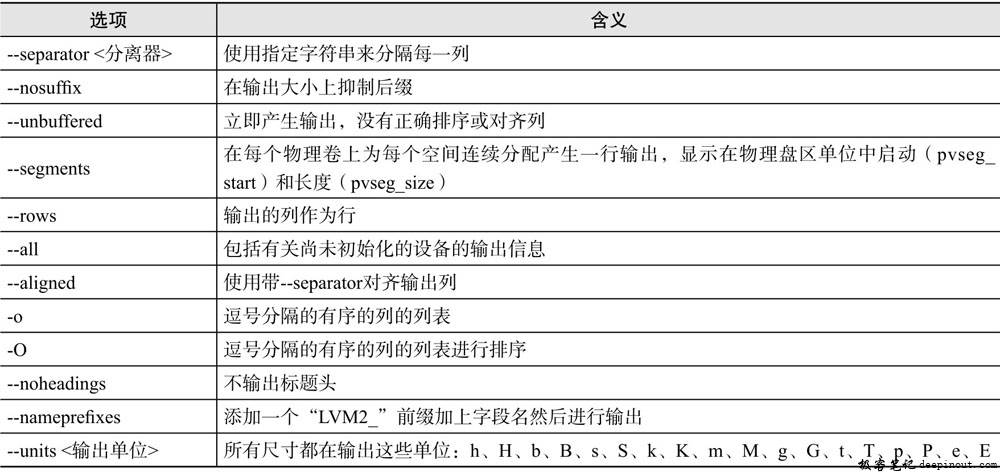 | 选项 | 含义 |
|---|---|
| --separator <分离器> | 使用指定字符串来分隔每一列 |
| --nosuffix | 在输出大小上抑制后缀 |
| --unbuffered | 立即产生输出，没有正确排序或对齐列 |
| --segments | 在每个物理卷上为每个空间连续分配产生一行输出，显示在物理盘区单位中启动（pvseg_start）和长度（pvseg_size） |
| --rows | 输出的列作为行 |
| --all | 包括有关尚未初始化的设备的输出信息 |
| --aligned | 使用带--separator对齐输出列 |
| -o | 逗号分隔的有序的列的列表 |
| -O | 逗号分隔的有序的列的列表进行排序 |
| --noheadings | 不输出标题头 |
| --nameprefixes | 添加一个“LVM2_”前缀加上字段名然后进行输出 |
| --units <输出单位> | 所有尺寸都在输出这些单位：h、H、b、B、s、S、k、K、m、M、g、G、t、T、p、P、e、E |

极客笔记 deepinout.com